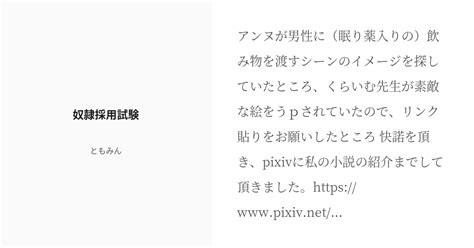 奴隷採用試験

ともみん

アンヌが男性に（眠り薬入りの）飲み物を渡すシーンのイメージを探していたところ、くらいむ先生が素敵な絵をうｐされていたので、リンク貼りをお願いしたところ 快諾を頂き、pixivに私の小説の紹介までして頂きました。https://www.pixiv.net/...